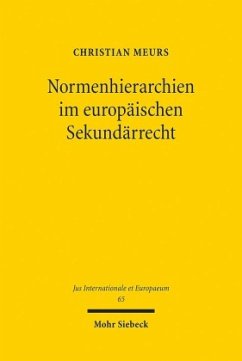 CHRISTIAN MEURS

Normenhierarchien im europäischen Sekundärrecht

Jus Internationale et Europaeum
65

Mohr Siebeck